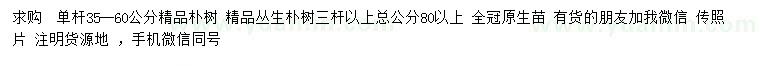 求购 单杆35—60公分精品朴树 精品丛生朴树三杆以上总公分80以上 全冠原生苗 有货的朋友加我微信 传照片 注明货源地 ，手机微信同号